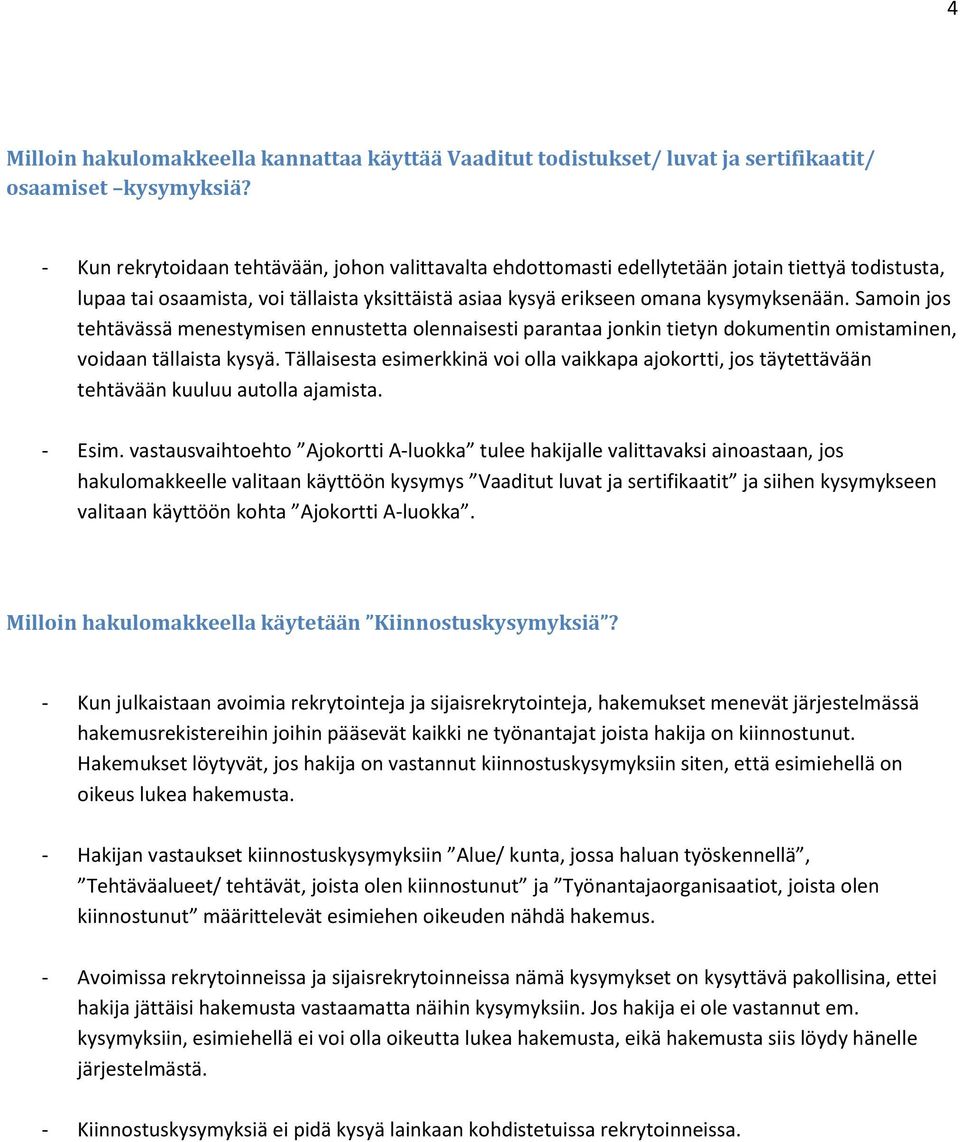 4

Milloin hakulomakkeella kannattaa käyttää Vaaditut todistukset/ luvat ja sertifikaatit/ osaamiset –kysymyksiä?

- Kun rekrytoidaan tehtävään, johon valittavalta ehdottomasti edellytetään jotain tiettyä todistusta, lupaa tai osaamista, voi tällaista yksittäistä asiaa kysyä erikseen omana kysymyksenään. Samoin jos tehtävässä menestymisen ennustetta olennaisesti parantaa jonkin tietyn dokumentin omistaminen, voidaan tällaista kysyä. Tällaisesta esimerkkinä voi olla vaikkapa ajokortti, jos täytettävään tehtävään kuuluu autolla ajamista.

- Esim. vastausvaihtoehto ”Ajokortti A-luokka” tulee hakijalle valittavaksi ainoastaan, jos hakulomakkeelle valitaan käyttöön kysymys ”Vaaditut luvat ja sertifikaatit” ja siihen kysymykseen valitaan käyttöön kohta ”Ajokortti A-luokka”.

Milloin hakulomakkeella käytetään ”Kiinnostuskysymyksiä”?

- Kun julkaistaan avoimia rekrytointeja ja sijaisrekrytointeja, hakemukset menevät järjestelmässä hakemusrekistereihin joihin pääsevät kaikki ne työnantajat joista hakija on kiinnostunut. Hakemukset löytyvät, jos hakija on vastannut kiinnostuskysymyksiin siten, että esimiehellä on oikeus lukea hakemusta.

- Hakijan vastaukset kiinnostuskysymyksiin ”Alue/ kunta, jossa haluan työskennellä”, ”Tehtäväalueet/ tehtävät, joista olen kiinnostunut” ja ”Työnantajaorganisaatiot, joista olen kiinnostunut” määrittelevät esimiehen oikeuden nähdä hakemus.

- Avoimissa rekrytoinneissa ja sijaisrekrytoinneissa nämä kysymykset on kysyttävä pakollisina, ettei hakija jättäisi hakemusta vastaamatta näihin kysymyksiin. Jos hakija ei ole vastannut em. kysymyksiin, esimiehellä ei voi olla oikeutta lukea hakemusta, eikä hakemusta siis löydy hänelle järjestelmästä.

- Kiinnostuskysymyksiä ei pidä kysyä lainkaan kohdistetuissa rekrytoinneissa.